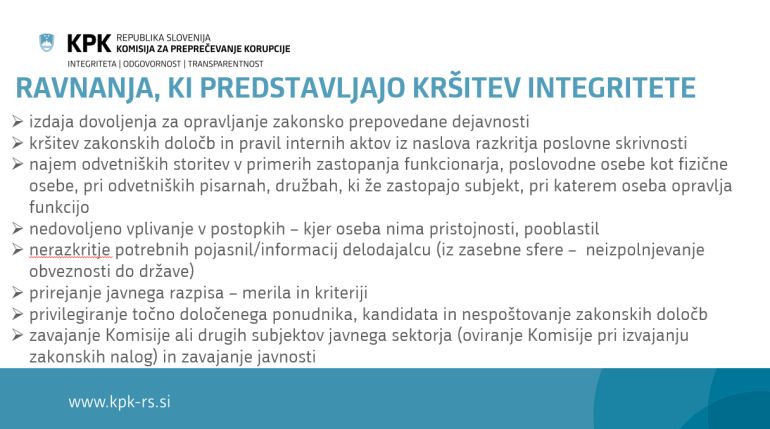 KPK REPUBLIKA SLOVENIJA
KOMISIJA ZA PREPREČEVANJE KORUPCIJE
INTEGRITETA | ODGOVORNOST | TRANSPARENTNOST

RAVNANJA, KI PREDSTAVLJAJO KRŠITEV INTEGRITETE

➢ izdaja dovoljenja za opravljanje zakonsko prepovedane dejavnosti
➢ kršitev zakonskih določb in pravil internih aktov iz naslova razkritja poslovne skrivnosti
➢ najem odvetniških storitev v primerih zastopanja funkcionarja, poslovodne osebe kot fizične osebe, pri odvetniških pisarnah, družbah, ki že zastopajo subjekt, pri katerem oseba opravlja funkcijo
➢ nedovoljeno vplivanje v postopkih – kjer oseba nima pristojnosti, pooblastil
➢ nerazkritje potrebnih pojasnil/informacij delodajalcu (iz zasebne sfere – neizpolnjevanje obveznosti do države)
➢ prirejanje javnega razpisa – merila in kriteriji
➢ privilegiranje točno določenega ponudnika, kandidata in nespoštovanje zakonskih določb
➢ zavajanje Komisije ali drugih subjektov javnega sektorja (oviranje Komisije pri izvajanju zakonskih nalog) in zavajanje javnosti

www.kpk-rs.si